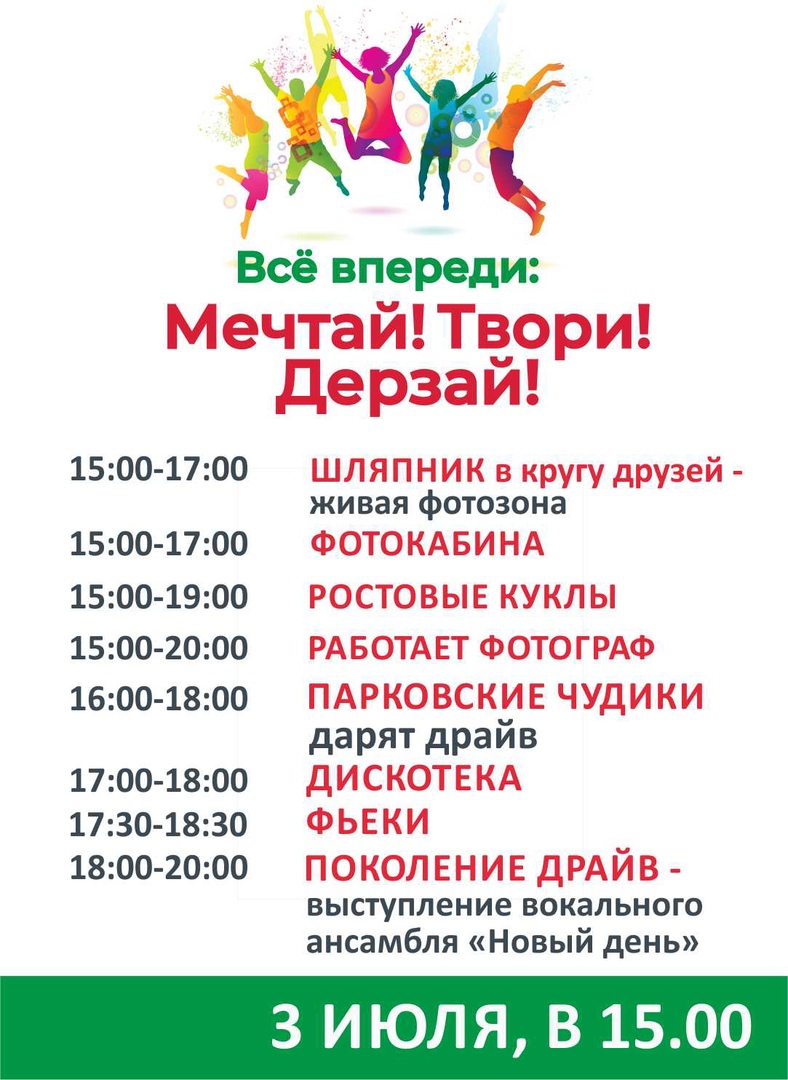 Всё впереди:
Мечтай! Твори!
Дерзай!

15:00-17:00 ШЛЯПНИК в кругу друзей - живая фотозона

15:00-17:00 ФОТОКАБИНА

15:00-19:00 РОСТОВЫЕ КУКЛЫ

15:00-20:00 РАБОТАЕТ ФОТОГРАФ

16:00-18:00 ПАРКОВСКИЕ ЧУДИКИ дарят драйв

17:00-18:00 ДИСКОТЕКА

17:30-18:30 ФЬЕКИ

18:00-20:00 ПОКОЛЕНИЕ ДРАЙВ - выступление вокального ансамбля «Новый день»

3 ИЮЛЯ, В 15.00